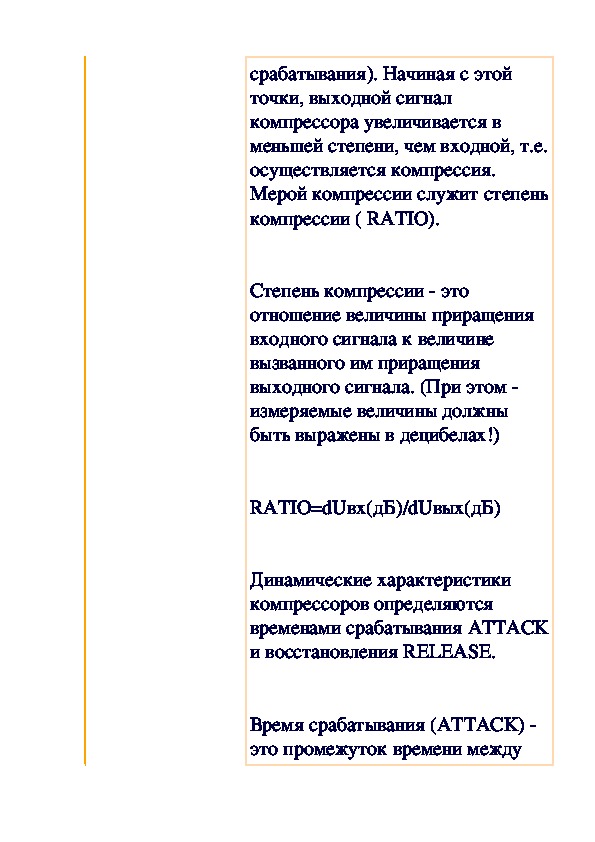 срабатывания). Начиная с этой точки, выходной сигнал компрессора увеличивается в меньшей степени, чем входной, т.е. осуществляется компрессия. Мерой компрессии служит степень компрессии ( RATIO).

Степень компрессии - это отношение величины приращения входного сигнала к величине вызванного им приращения выходного сигнала. (При этом - измеряемые величины должны быть выражены в децибелах!)

RATIO=dUвх(дБ)/dUвых(дБ)

Динамические характеристики компрессоров определяются временами срабатывания ATTACK и восстановления RELEASE.

Время срабатывания (ATTACK) - это промежуток времени между